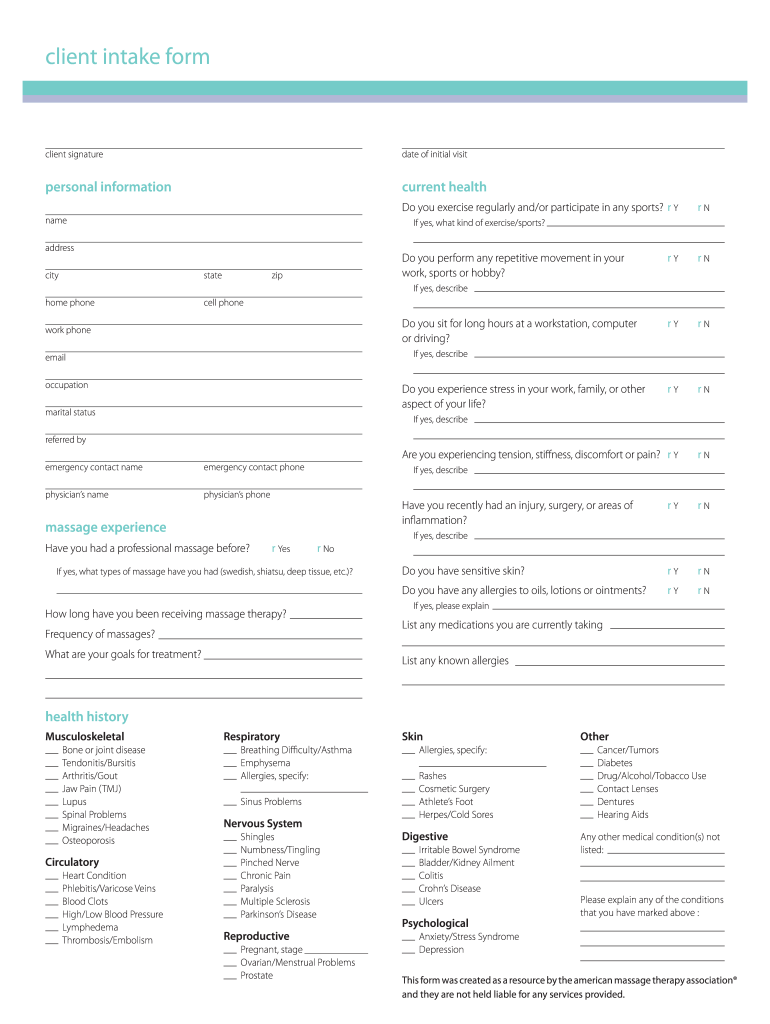 client intake form

client signature

date of initial visit

personal information

name

address

city state zip

home phone cell phone

work phone

email

occupation

marital status

referred by

emergency contact name emergency contact phone

physician's name physician's phone

massage experience

Have you had a professional massage before? r Yes r No

If yes, what types of massage have you had (swedish, shiatsu, deep tissue, etc.)?

How long have you been receiving massage therapy?

Frequency of massages?

What are your goals for treatment?

current health

Do you exercise regularly and/or participate in any sports? r Y r N

If yes, what kind of exercise/sports?

Do you perform any repetitive movement in your work, sports or hobby? r Y r N

If yes, describe

Do you sit for long hours at a workstation, computer or driving? r Y r N

If yes, describe

Do you experience stress in your work, family, or other aspect of your life? r Y r N

If yes, describe

Are you experiencing tension, stiffness, discomfort or pain? r Y r N

If yes, describe

Have you recently had an injury, surgery, or areas of inflammation? r Y r N

If yes, describe

Do you have sensitive skin? r Y r N

Do you have any allergies to oils, lotions or ointments? r Y r N

If yes, please explain

List any medications you are currently taking

List any known allergies

health history

Musculoskeletal
___ Bone or joint disease
___ Tendonitis/Bursitis
___ Arthritis/Gout
___ Jaw Pain (TMJ)
___ Lupus
___ Spinal Problems
___ Migraines/Headaches
___ Osteoporosis

Circulatory
___ Heart Condition
___ Phlebitis/Varicose Veins
___ Blood Clots
___ High/Low Blood Pressure
___ Lymphedema
___ Thrombosis/Embolism

Respiratory
___ Breathing Difficulty/Asthma
___ Emphysema
___ Allergies, specify:

___ Sinus Problems

Nervous System
___ Shingles
___ Numbness/Tingling
___ Pinched Nerve
___ Chronic Pain
___ Paralysis
___ Multiple Sclerosis
___ Parkinson's Disease

Reproductive
___ Pregnant, stage
___ Ovarian/Menstrual Problems
___ Prostate

Skin
___ Allergies, specify:

___ Rashes
___ Cosmetic Surgery
___ Athlete's Foot
___ Herpes/Cold Sores

Digestive
___ Irritable Bowel Syndrome
___ Bladder/Kidney Ailment
___ Colitis
___ Crohn's Disease
___ Ulcers

Psychological
___ Anxiety/Stress Syndrome
___ Depression

Other
___ Cancer/Tumors
___ Diabetes
___ Drug/Alcohol/Tobacco Use
___ Contact Lenses
___ Dentures
___ Hearing Aids

Any other medical condition(s) not listed:

Please explain any of the conditions that you have marked above :

This form was created as a resource by the american massage therapy association® and they are not held liable for any services provided.